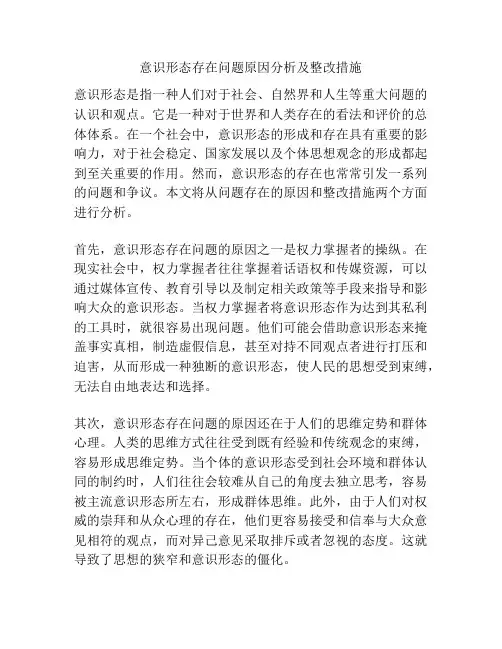 意识形态存在问题原因分析及整改措施

意识形态是指一种人们对于社会、自然界和人生等重大问题的认识和观点。它是一种对于世界和人类存在的看法和评价的总体体系。在一个社会中，意识形态的形成和存在具有重要的影响力，对于社会稳定、国家发展以及个体思想观念的形成都起到至关重要的作用。然而，意识形态的存在也常常引发一系列的问题和争议。本文将从问题存在的原因和整改措施两个方面进行分析。

首先，意识形态存在问题的原因之一是权力掌握者的操纵。在现实社会中，权力掌握者往往掌握着话语权和传媒资源，可以通过媒体宣传、教育引导以及制定相关政策等手段来指导和影响大众的意识形态。当权力掌握者将意识形态作为达到其私利的工具时，就很容易出现问题。他们可能会借助意识形态来掩盖事实真相，制造虚假信息，甚至对持不同观点者进行打压和迫害，从而形成一种独断的意识形态，使人民的思想受到束缚，无法自由地表达和选择。

其次，意识形态存在问题的原因还在于人们的思维定势和群体心理。人类的思维方式往往受到既有经验和传统观念的束缚，容易形成思维定势。当个体的意识形态受到社会环境和群体认同的制约时，人们往往会较难从自己的角度去独立思考，容易被主流意识形态所左右，形成群体思维。此外，由于人们对权威的崇拜和从众心理的存在，他们更容易接受和信奉与大众意见相符的观点，而对异己意见采取排斥或者忽视的态度。这就导致了思想的狭窄和意识形态的僵化。